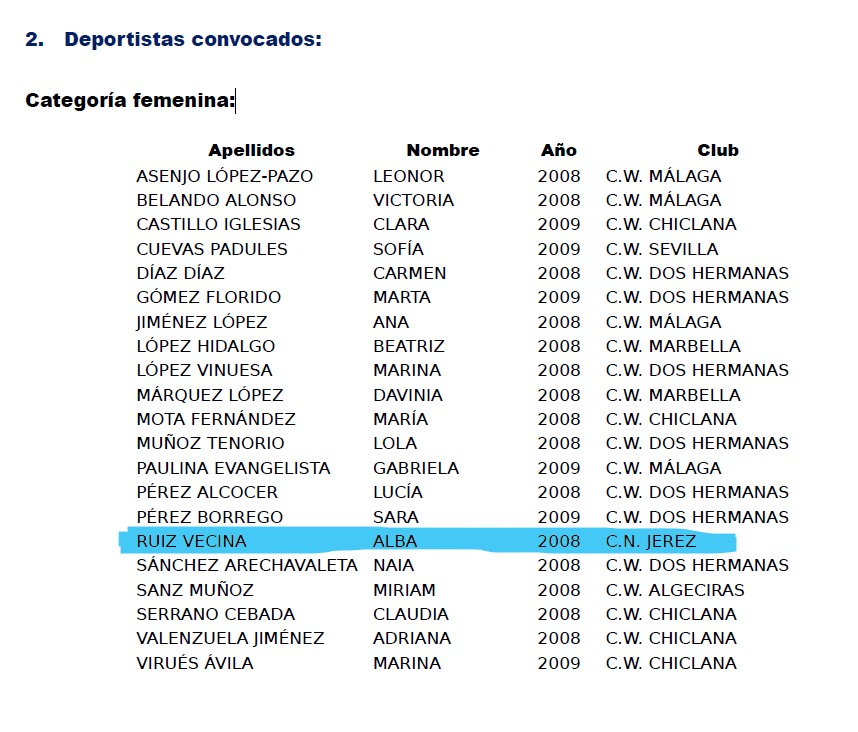 2. Deportistas convocados:

Categoría femenina:

| Apellidos | Nombre | Año | Club |
|---|---|---|---|
| ASENJO LÓPEZ-PAZO | LEONOR | 2008 | C.W. MÁLAGA |
| BELANDO ALONSO | VICTORIA | 2008 | C.W. MÁLAGA |
| CASTILLO IGLESIAS | CLARA | 2009 | C.W. CHICLANA |
| CUEVAS PADULES | SOFÍA | 2009 | C.W. SEVILLA |
| DÍAZ DÍAZ | CARMEN | 2008 | C.W. DOS HERMANAS |
| GÓMEZ FLORIDO | MARTA | 2009 | C.W. DOS HERMANAS |
| JIMÉNEZ LÓPEZ | ANA | 2008 | C.W. MÁLAGA |
| LÓPEZ HIDALGO | BEATRIZ | 2008 | C.W. MARBELLA |
| LÓPEZ VINUESA | MARINA | 2008 | C.W. DOS HERMANAS |
| MÁRQUEZ LÓPEZ | DAVINIA | 2008 | C.W. MARBELLA |
| MOTA FERNÁNDEZ | MARÍA | 2008 | C.W. CHICLANA |
| MUÑOZ TENORIO | LOLA | 2008 | C.W. DOS HERMANAS |
| PAULINA EVANGELISTA | GABRIELA | 2009 | C.W. MÁLAGA |
| PÉREZ ALCOCER | LUCÍA | 2008 | C.W. DOS HERMANAS |
| PÉREZ BORREGO | SARA | 2009 | C.W. DOS HERMANAS |
| RUIZ VECINA | ALBA | 2008 | C.N. JEREZ |
| SÁNCHEZ ARECHAVALETA | NAIA | 2008 | C.W. DOS HERMANAS |
| SANZ MUÑOZ | MIRIAM | 2008 | C.W. ALGECIRAS |
| SERRANO CEBADA | CLAUDIA | 2008 | C.W. CHICLANA |
| VALENZUELA JIMÉNEZ | ADRIANA | 2008 | C.W. CHICLANA |
| VIRUÉS ÁVILA | MARINA | 2009 | C.W. CHICLANA |